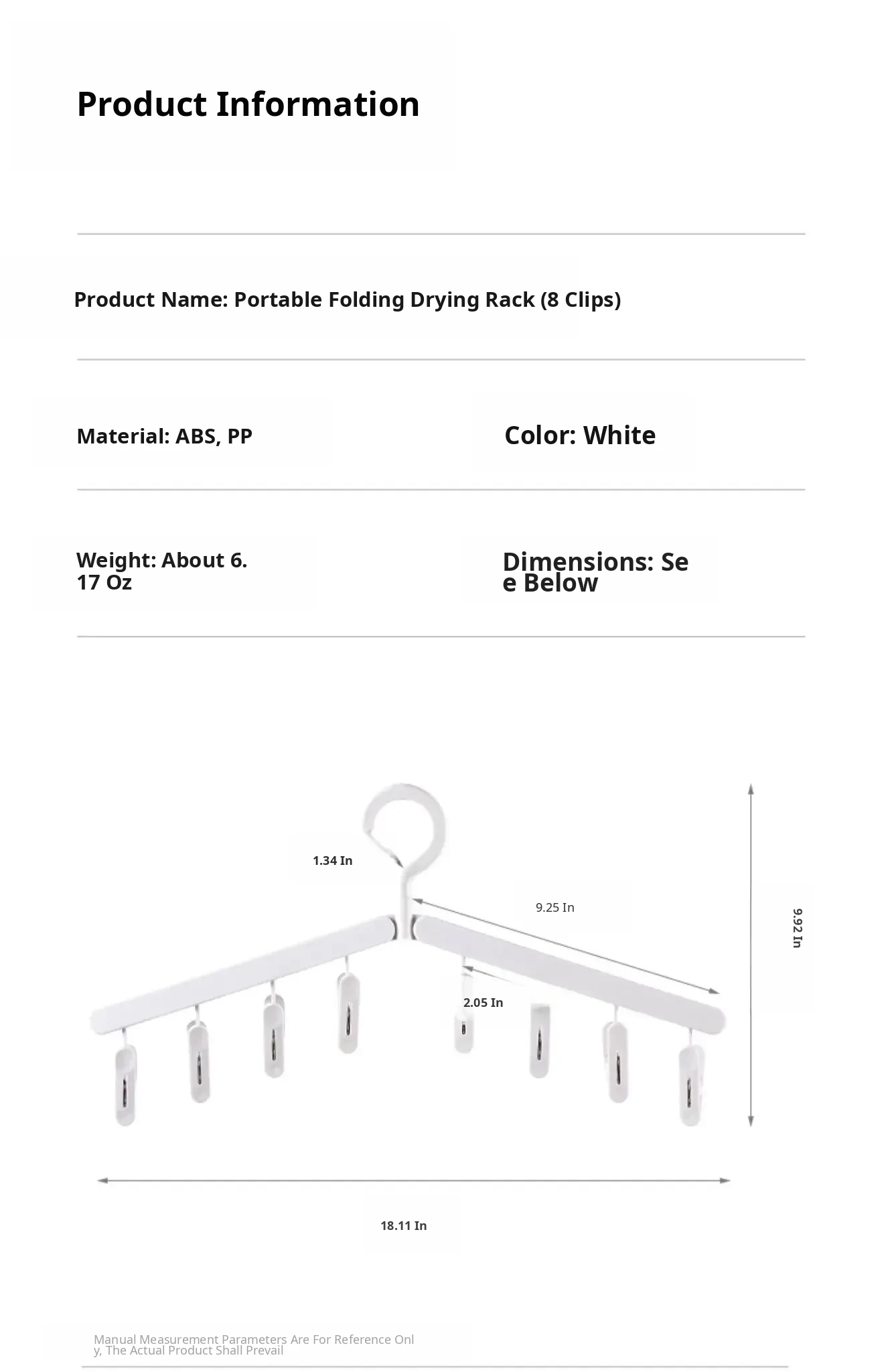 Product Information

Product Name: Portable Folding Drying Rack (8 Clips)

Material: ABS, PP

Color: White

Weight: About 6.17 Oz

Dimensions: See Below

1.34 In

9.25 In

9.92 In

2.05 In

18.11 In

Manual Measurement Parameters Are For Reference Only, The Actual Product Shall Prevail